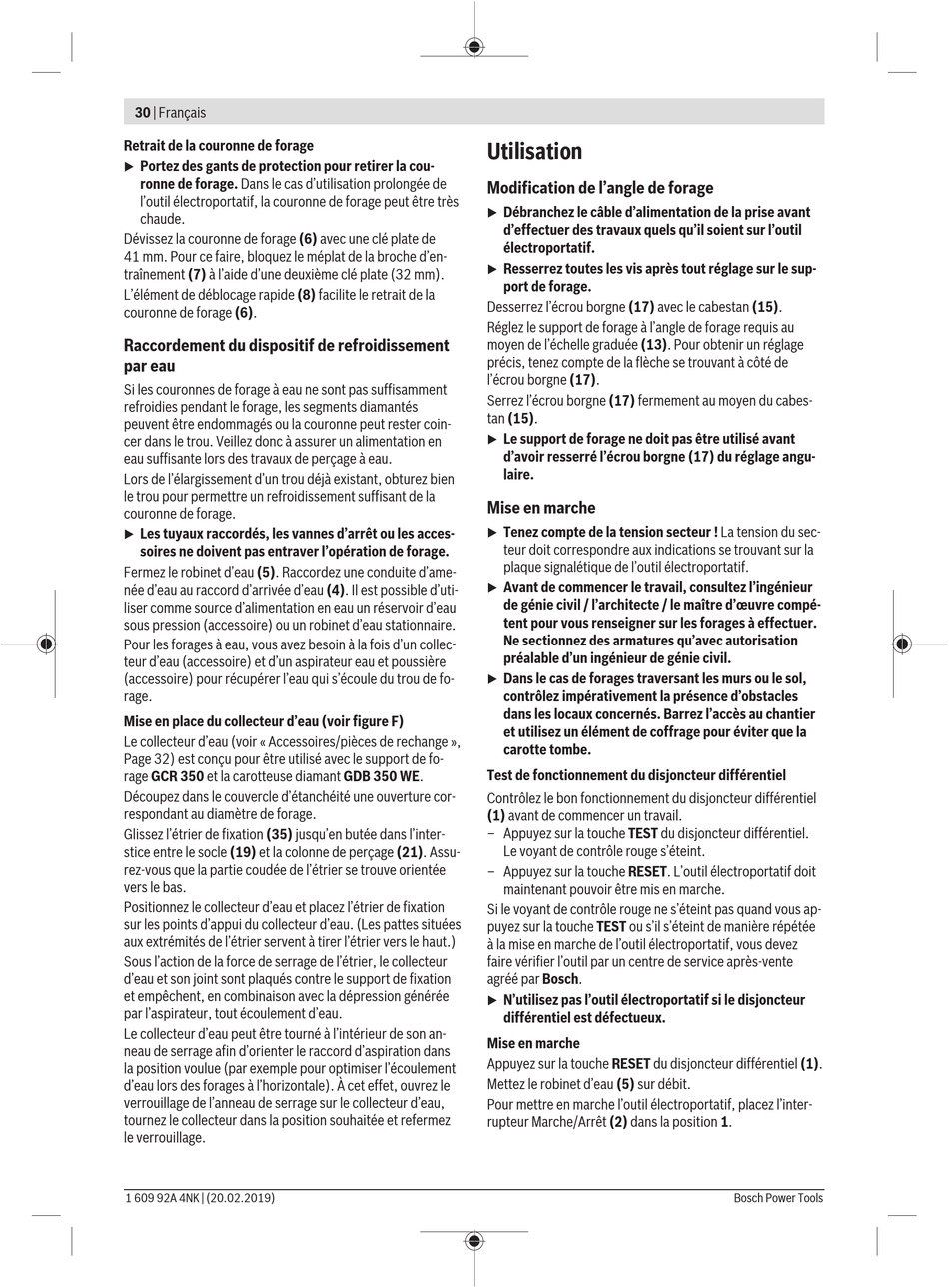 30 | Français

Retrait de la couronne de forage

▶ Portez des gants de protection pour retirer la couronne de forage. Dans le cas d'utilisation prolongée de l'outil électroportatif, la couronne de forage peut être très chaude.

Dévissez la couronne de forage (6) avec une clé plate de 41 mm. Pour ce faire, bloquez le méplat de la broche d'entraînement (7) à l'aide d'une deuxième clé plate (32 mm).

L'élément de déblocage rapide (8) facilite le retrait de la couronne de forage (6).

Raccordement du dispositif de refroidissement par eau

Si les couronnes de forage à eau ne sont pas suffisamment refroidies pendant le forage, les segments diamantés peuvent être endommagés ou la couronne peut rester coincer dans le trou. Veillez donc à assurer un alimentation en eau suffisante lors des travaux de perçage à eau.

Lors de l'élargissement d'un trou déjà existant, obturez bien le trou pour permettre un refroidissement suffisant de la couronne de forage.

▶ Les tuyaux raccordés, les vannes d'arrêt ou les accessoires ne doivent pas entraver l'opération de forage.

Fermez le robinet d'eau (5). Raccordez une conduite d'amenée d'eau au raccord d'arrivée d'eau (4). Il est possible d'utiliser comme source d'alimentation en eau un réservoir d'eau sous pression (accessoire) ou un robinet d'eau stationnaire.

Pour les forages à eau, vous avez besoin à la fois d'un collecteur d'eau (accessoire) et d'un aspirateur eau et poussière (accessoire) pour récupérer l'eau qui s'écoule du trou de forage.

Mise en place du collecteur d'eau (voir figure F)

Le collecteur d'eau (voir « Accessoires/pièces de rechange », Page 32) est conçu pour être utilisé avec le support de forage GCR 350 et la carotteuse diamant GDB 350 WE.

Découpez dans le couvercle d'étanchéité une ouverture correspondant au diamètre de forage.

Glissez l'étrier de fixation (35) jusqu'en butée dans l'interstice entre le socle (19) et la colonne de perçage (21). Assurez-vous que la partie coudée de l'étrier se trouve orientée vers le bas.

Positionnez le collecteur d'eau et placez l'étrier de fixation sur les points d'appui du collecteur d'eau. (Les pattes situées aux extrémités de l'étrier servent à tirer l'étrier vers le haut.)

Sous l'action de la force de serrage de l'étrier, le collecteur d'eau et son joint sont plaqués contre le support de fixation et empêchent, en combinaison avec la dépression générée par l'aspirateur, tout écoulement d'eau.

Le collecteur d'eau peut être tourné à l'intérieur de son anneau de serrage afin d'orienter le raccord d'aspiration dans la position voulue (par exemple pour optimiser l'écoulement d'eau lors des forages à l'horizontale). À cet effet, ouvrez le verrouillage de l'anneau de serrage sur le collecteur d'eau, tournez le collecteur dans la position souhaitée et refermez le verrouillage.

Utilisation

Modification de l'angle de forage

▶ Débranchez le câble d'alimentation de la prise avant d'effectuer des travaux quels qu'il soient sur l'outil électroportatif.

▶ Resserrez toutes les vis après tout réglage sur le support de forage.

Desserrez l'écrou borgne (17) avec le cabestan (15).

Réglez le support de forage à l'angle de forage requis au moyen de l'échelle graduée (13). Pour obtenir un réglage précis, tenez compte de la flèche se trouvant à côté de l'écrou borgne (17).

Serrez l'écrou borgne (17) fermement au moyen du cabestan (15).

▶ Le support de forage ne doit pas être utilisé avant d'avoir resserré l'écrou borgne (17) du réglage angulaire.

Mise en marche

▶ Tenez compte de la tension secteur ! La tension du secteur doit correspondre aux indications se trouvant sur la plaque signalétique de l'outil électroportatif.

▶ Avant de commencer le travail, consultez l'ingénieur de génie civil / l'architecte / le maître d'œuvre compétent pour vous renseigner sur les forages à effectuer. Ne sectionnez des armatures qu'avec autorisation préalable d'un ingénieur de génie civil.

▶ Dans le cas de forages traversant les murs ou le sol, contrôlez impérativement la présence d'obstacles dans les locaux concernés. Barrez l'accès au chantier et utilisez un élément de coffrage pour éviter que la carotte tombe.

Test de fonctionnement du disjoncteur différentiel

Contrôlez le bon fonctionnement du disjoncteur différentiel (1) avant de commencer un travail.

– Appuyez sur la touche TEST du disjoncteur différentiel. Le voyant de contrôle rouge s'éteint.

– Appuyez sur la touche RESET. L'outil électroportatif doit maintenant pouvoir être mis en marche.

Si le voyant de contrôle rouge ne s'éteint pas quand vous appuyez sur la touche TEST ou s'il s'éteint de manière répétée à la mise en marche de l'outil électroportatif, vous devez faire vérifier l'outil par un centre de service après-vente agréé par Bosch.

▶ N'utilisez pas l'outil électroportatif si le disjoncteur différentiel est défectueux.

Mise en marche

Appuyez sur la touche RESET du disjoncteur différentiel (1).

Mettez le robinet d'eau (5) sur débit.

Pour mettre en marche l'outil électroportatif, placez l'interrupteur Marche/Arrêt (2) dans la position 1.

1 609 92A 4NK | (20.02.2019)

Bosch Power Tools